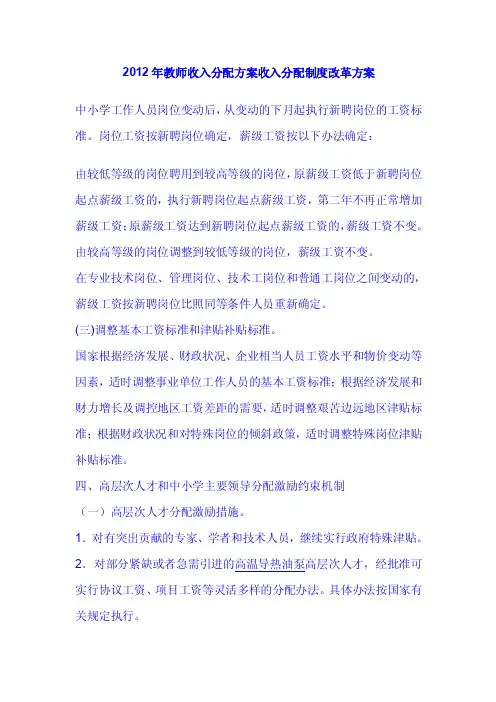 2012年教师收入分配方案收入分配制度改革方案

中小学工作人员岗位变动后，从变动的下月起执行新聘岗位的工资标准。岗位工资按新聘岗位确定，薪级工资按以下办法确定：

由较低等级的岗位聘用到较高等级的岗位，原薪级工资低于新聘岗位起点薪级工资的，执行新聘岗位起点薪级工资，第二年不再正常增加薪级工资；原薪级工资达到新聘岗位起点薪级工资的，薪级工资不变。

由较高等级的岗位调整到较低等级的岗位，薪级工资不变。

在专业技术岗位、管理岗位、技术工岗位和普通工岗位之间变动的，薪级工资按新聘岗位比照同等条件人员重新确定。

(三)调整基本工资标准和津贴补贴标准。

国家根据经济发展、财政状况、企业相当人员工资水平和物价变动等因素，适时调整事业单位工作人员的基本工资标准；根据经济发展和财力增长及调控地区工资差距的需要，适时调整艰苦边远地区津贴标准；根据财政状况和对特殊岗位的倾斜政策，适时调整特殊岗位津贴补贴标准。

四、高层次人才和中小学主要领导分配激励约束机制

（一）高层次人才分配激励措施。

1．对有突出贡献的专家、学者和技术人员，继续实行政府特殊津贴。

2．对部分紧缺或者急需引进的高温导热油泵高层次人才，经批准可实行协议工资、项目工资等灵活多样的分配办法。具体办法按国家有关规定执行。